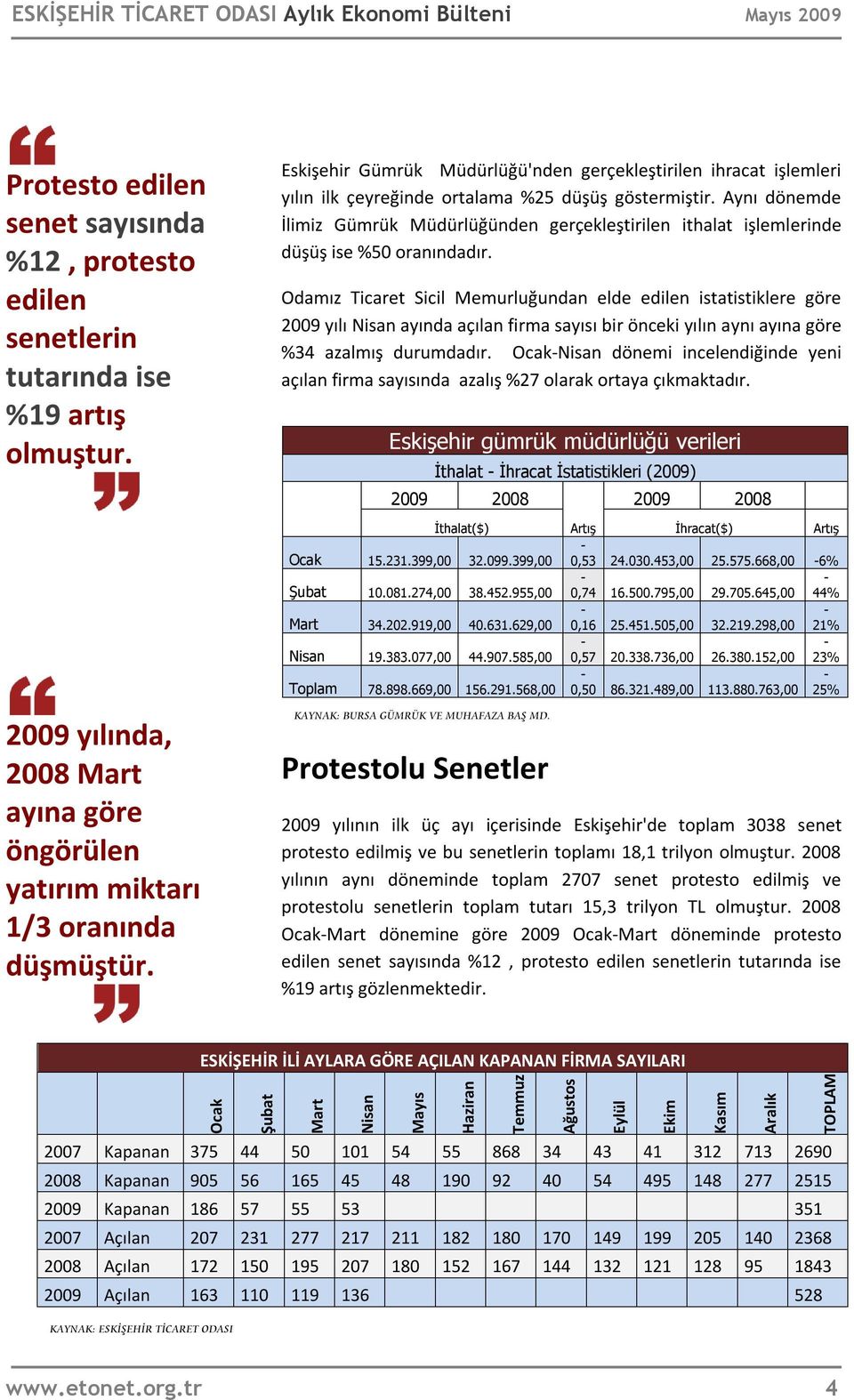 ESKİŞEHİR TİCARET ODASI Aylık Ekonomi Bülteni Mayıs 2009

Protesto edilen senet sayısında %12 , protesto edilen senetlerin tutarında ise %19 artış olmuştur.

2009 yılında, 2008 Mart ayına göre öngörülen yatırım miktarı 1/3 oranında düşmüştür.

Eskişehir Gümrük Müdürlüğü'nden gerçekleştirilen ihracat işlemleri yılın ilk çeyreğinde ortalama %25 düşüş göstermiştir. Aynı dönemde İlimiz Gümrük Müdürlüğünden gerçekleştirilen ithalat işlemlerinde düşüş ise %50 oranındadır.

Odamız Ticaret Sicil Memurluğundan elde edilen istatistiklere göre 2009 yılı Nisan ayında açılan firma sayısı bir önceki yılın aynı ayına göre %34 azalmış durumdadır. Ocak-Nisan dönemi incelendiğinde yeni açılan firma sayısında azalış %27 olarak ortaya çıkmaktadır.

Eskişehir gümrük müdürlüğü verileri
İthalat - İhracat İstatistikleri (2009)

| | 2009 | 2008 | | 2009 | 2008 | |
|---|---|---|---|---|---|---|
| | İthalat($) | | Artış | İhracat($) | | Artış |
| Ocak | 15.231.399,00 | 32.099.399,00 | -0,53 | 24.030.453,00 | 25.575.668,00 | -6% |
| Şubat | 10.081.274,00 | 38.452.955,00 | -0,74 | 16.500.795,00 | 29.705.645,00 | -44% |
| Mart | 34.202.919,00 | 40.631.629,00 | -0,16 | 25.451.505,00 | 32.219.298,00 | -21% |
| Nisan | 19.383.077,00 | 44.907.585,00 | -0,57 | 20.338.736,00 | 26.380.152,00 | -23% |
| Toplam | 78.898.669,00 | 156.291.568,00 | -0,50 | 86.321.489,00 | 113.880.763,00 | -25% |

KAYNAK: BURSA GÜMRÜK VE MUHAFAZA BAŞ MD.

Protestolu Senetler

2009 yılının ilk üç ayı içerisinde Eskişehir'de toplam 3038 senet protesto edilmiş ve bu senetlerin toplamı 18,1 trilyon olmuştur. 2008 yılının aynı döneminde toplam 2707 senet protesto edilmiş ve protestolu senetlerin toplam tutarı 15,3 trilyon TL olmuştur. 2008 Ocak-Mart dönemine göre 2009 Ocak-Mart döneminde protesto edilen senet sayısında %12 , protesto edilen senetlerin tutarında ise %19 artış gözlenmektedir.

ESKİŞEHİR İLİ AYLARA GÖRE AÇILAN KAPANAN FİRMA SAYILARI

| | | Ocak | Şubat | Mart | Nisan | Mayıs | Haziran | Temmuz | Ağustos | Eylül | Ekim | Kasım | Aralık | TOPLAM |
|---|---|---|---|---|---|---|---|---|---|---|---|---|---|---|
| 2007 | Kapanan | 375 | 44 | 50 | 101 | 54 | 55 | 868 | 34 | 43 | 41 | 312 | 713 | 2690 |
| 2008 | Kapanan | 905 | 56 | 165 | 45 | 48 | 190 | 92 | 40 | 54 | 495 | 148 | 277 | 2515 |
| 2009 | Kapanan | 186 | 57 | 55 | 53 | | | | | | | | | 351 |
| 2007 | Açılan | 207 | 231 | 277 | 217 | 211 | 182 | 180 | 170 | 149 | 199 | 205 | 140 | 2368 |
| 2008 | Açılan | 172 | 150 | 195 | 207 | 180 | 152 | 167 | 144 | 132 | 121 | 128 | 95 | 1843 |
| 2009 | Açılan | 163 | 110 | 119 | 136 | | | | | | | | | 528 |

KAYNAK: ESKİŞEHİR TİCARET ODASI

www.etonet.org.tr 4